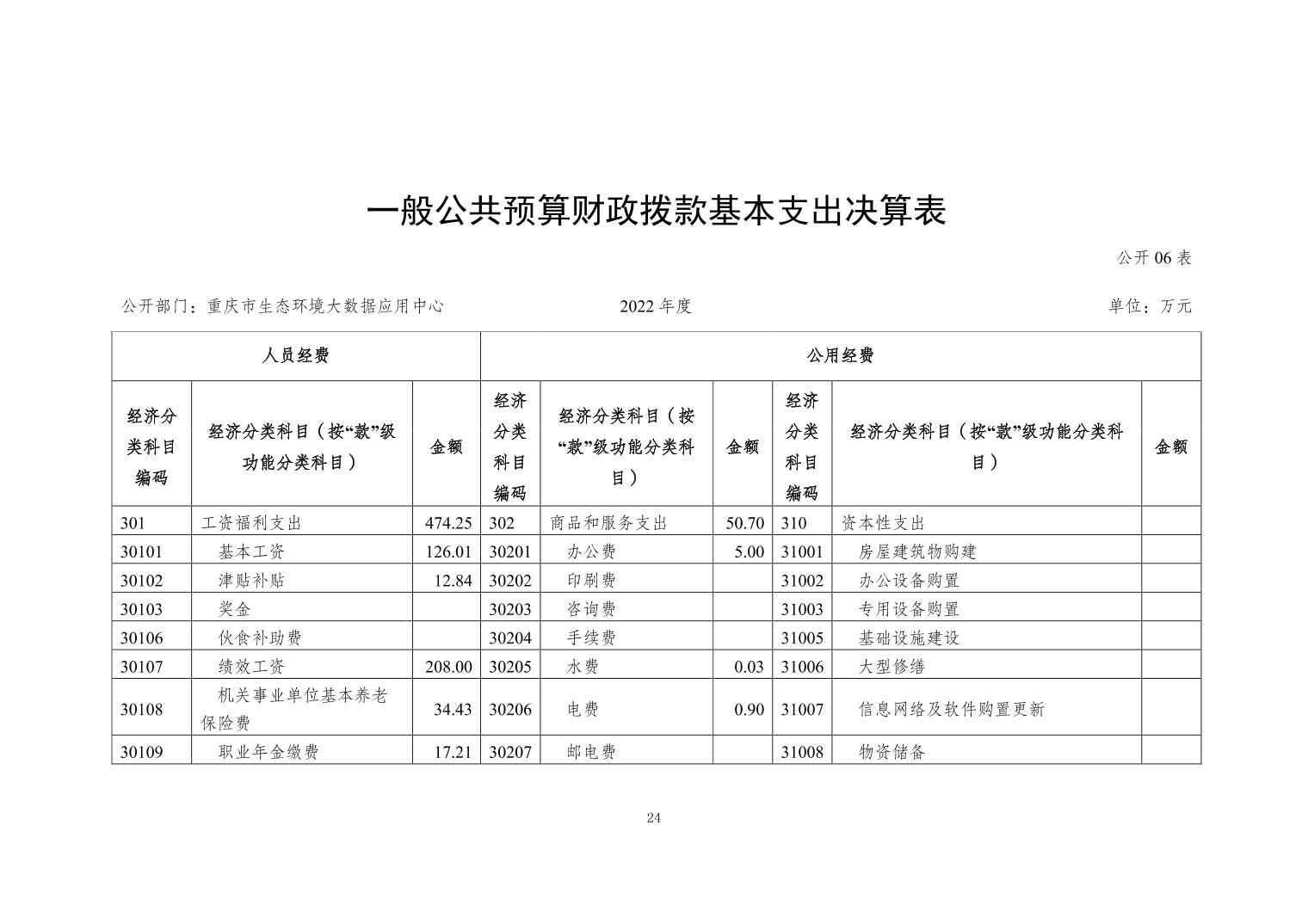 一般公共预算财政拨款基本支出决算表

公开06表

公开部门：重庆市生态环境大数据应用中心 2022年度 单位：万元

| 人员经费 | | | 公用经费 | | | | | |
|---|---|---|---|---|---|---|---|---|
| 经济分类科目编码 | 经济分类科目（按“款”级功能分类科目） | 金额 | 经济分类科目编码 | 经济分类科目（按“款”级功能分类科目） | 金额 | 经济分类科目编码 | 经济分类科目（按“款”级功能分类科目） | 金额 |
| 301 | 工资福利支出 | 474.25 | 302 | 商品和服务支出 | 50.70 | 310 | 资本性支出 | |
| 30101 | 基本工资 | 126.01 | 30201 | 办公费 | 5.00 | 31001 | 房屋建筑物购建 | |
| 30102 | 津贴补贴 | 12.84 | 30202 | 印刷费 | | 31002 | 办公设备购置 | |
| 30103 | 奖金 | | 30203 | 咨询费 | | 31003 | 专用设备购置 | |
| 30106 | 伙食补助费 | | 30204 | 手续费 | | 31005 | 基础设施建设 | |
| 30107 | 绩效工资 | 208.00 | 30205 | 水费 | 0.03 | 31006 | 大型修缮 | |
| 30108 | 机关事业单位基本养老保险费 | 34.43 | 30206 | 电费 | 0.90 | 31007 | 信息网络及软件购置更新 | |
| 30109 | 职业年金缴费 | 17.21 | 30207 | 邮电费 | | 31008 | 物资储备 | |

24